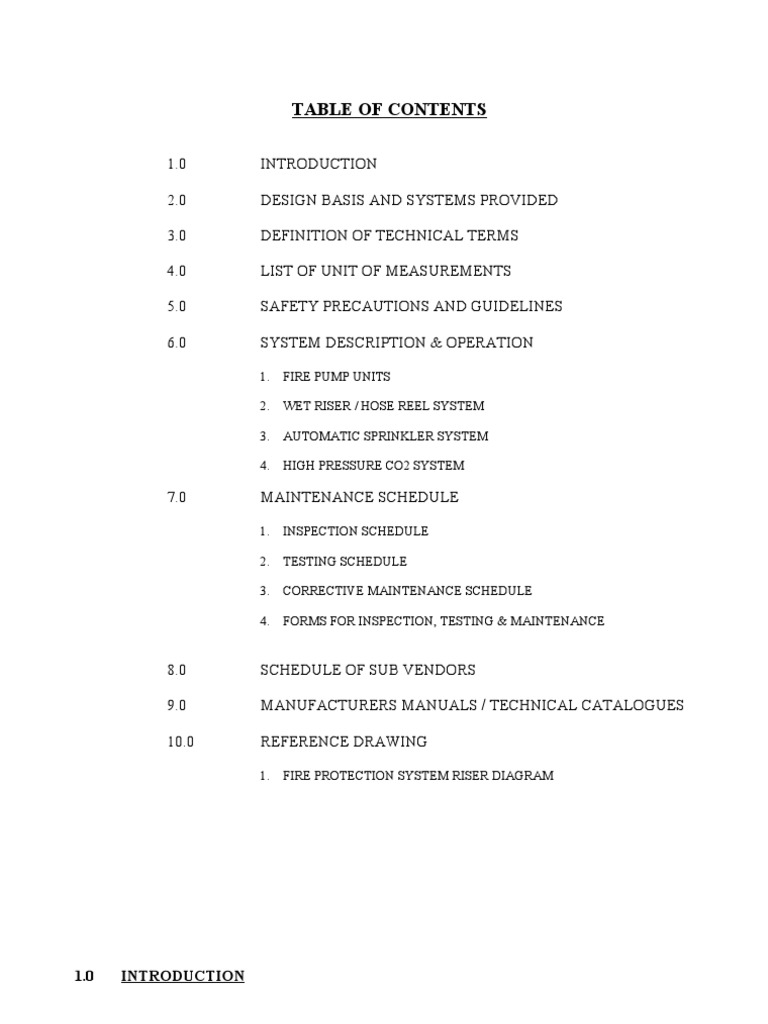 TABLE OF CONTENTS

1.0 INTRODUCTION

2.0 DESIGN BASIS AND SYSTEMS PROVIDED

3.0 DEFINITION OF TECHNICAL TERMS

4.0 LIST OF UNIT OF MEASUREMENTS

5.0 SAFETY PRECAUTIONS AND GUIDELINES

6.0 SYSTEM DESCRIPTION & OPERATION

1. FIRE PUMP UNITS
2. WET RISER / HOSE REEL SYSTEM
3. AUTOMATIC SPRINKLER SYSTEM
4. HIGH PRESSURE CO2 SYSTEM

7.0 MAINTENANCE SCHEDULE

1. INSPECTION SCHEDULE
2. TESTING SCHEDULE
3. CORRECTIVE MAINTENANCE SCHEDULE
4. FORMS FOR INSPECTION, TESTING & MAINTENANCE

8.0 SCHEDULE OF SUB VENDORS

9.0 MANUFACTURERS MANUALS / TECHNICAL CATALOGUES

10.0 REFERENCE DRAWING

1. FIRE PROTECTION SYSTEM RISER DIAGRAM

1.0 INTRODUCTION